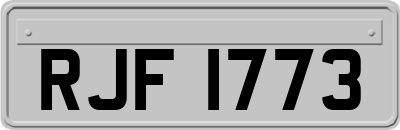 RJF 1773